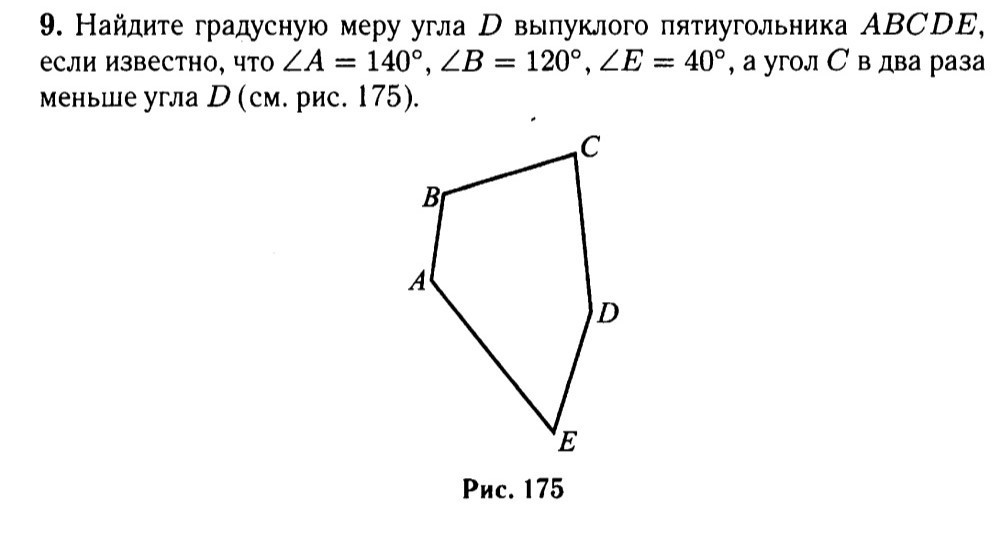 9. Найдите градусную меру угла $D$ выпуклого пятиугольника $ABCDE$, если известно, что $\angle A = 140°$, $\angle B = 120°$, $\angle E = 40°$, а угол $C$ в два раза меньше угла $D$ (см. рис. 175).

C
B
A
D
E

Рис. 175